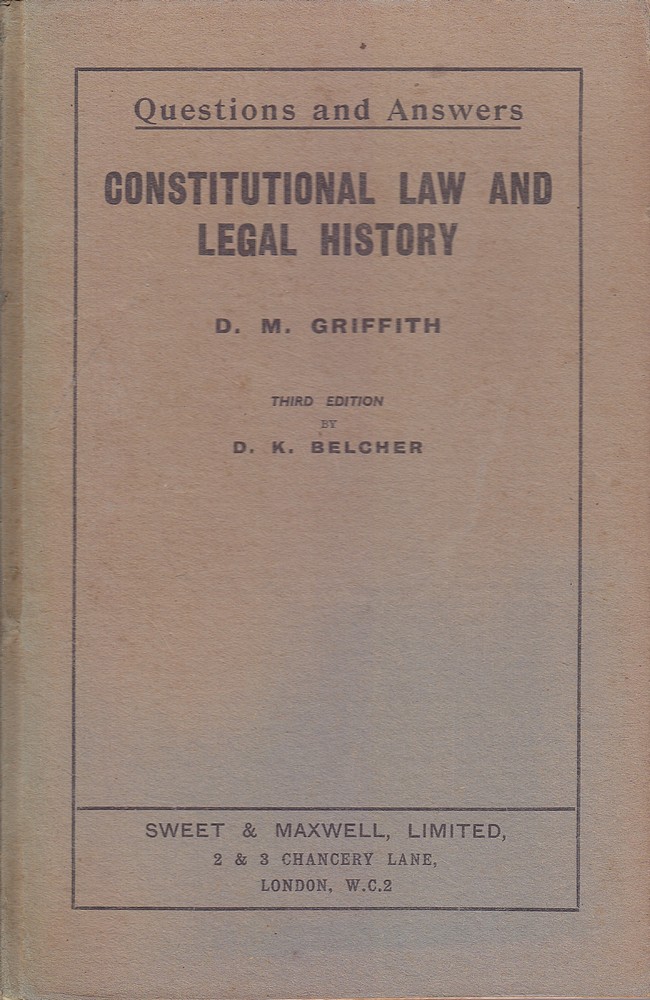 Questions and Answers

CONSTITUTIONAL LAW AND LEGAL HISTORY

D. M. GRIFFITH

THIRD EDITION
BY
D. K. BELCHER

SWEET & MAXWELL, LIMITED,
2 & 3 CHANCERY LANE,
LONDON, W.C.2